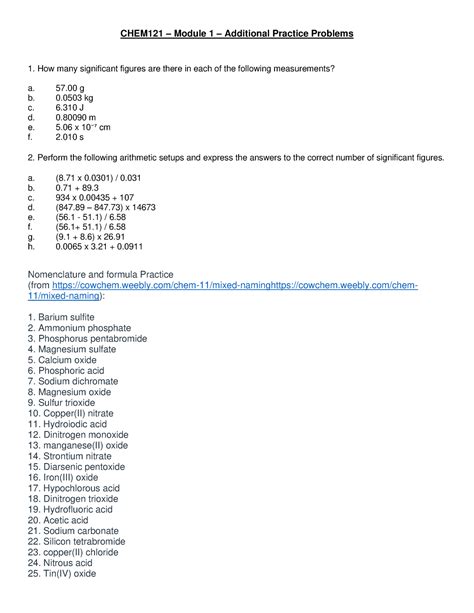 CHEM121 – Module 1 – Additional Practice Problems

1. How many significant figures are there in each of the following measurements?

a. 57.00 g
b. 0.0503 kg
c. 6.310 J
d. 0.80090 m
e. $5.06 \times 10^{-7}$ cm
f. 2.010 s

2. Perform the following arithmetic setups and express the answers to the correct number of significant figures.

a. (8.71 x 0.0301) / 0.031
b. 0.71 + 89.3
c. 934 x 0.00435 + 107
d. (847.89 – 847.73) x 14673
e. (56.1 - 51.1) / 6.58
f. (56.1+ 51.1) / 6.58
g. (9.1 + 8.6) x 26.91
h. 0.0065 x 3.21 + 0.0911

Nomenclature and formula Practice
(from https://cowchem.weebly.com/chem-11/mixed-naminghttps://cowchem.weebly.com/chem-11/mixed-naming):

1. Barium sulfite
2. Ammonium phosphate
3. Phosphorus pentabromide
4. Magnesium sulfate
5. Calcium oxide
6. Phosphoric acid
7. Sodium dichromate
8. Magnesium oxide
9. Sulfur trioxide
10. Copper(II) nitrate
11. Hydroiodic acid
12. Dinitrogen monoxide
13. manganese(II) oxide
14. Strontium nitrate
15. Diarsenic pentoxide
16. Iron(III) oxide
17. Hypochlorous acid
18. Dinitrogen trioxide
19. Hydrofluoric acid
20. Acetic acid
21. Sodium carbonate
22. Silicon tetrabromide
23. copper(II) chloride
24. Nitrous acid
25. Tin(IV) oxide